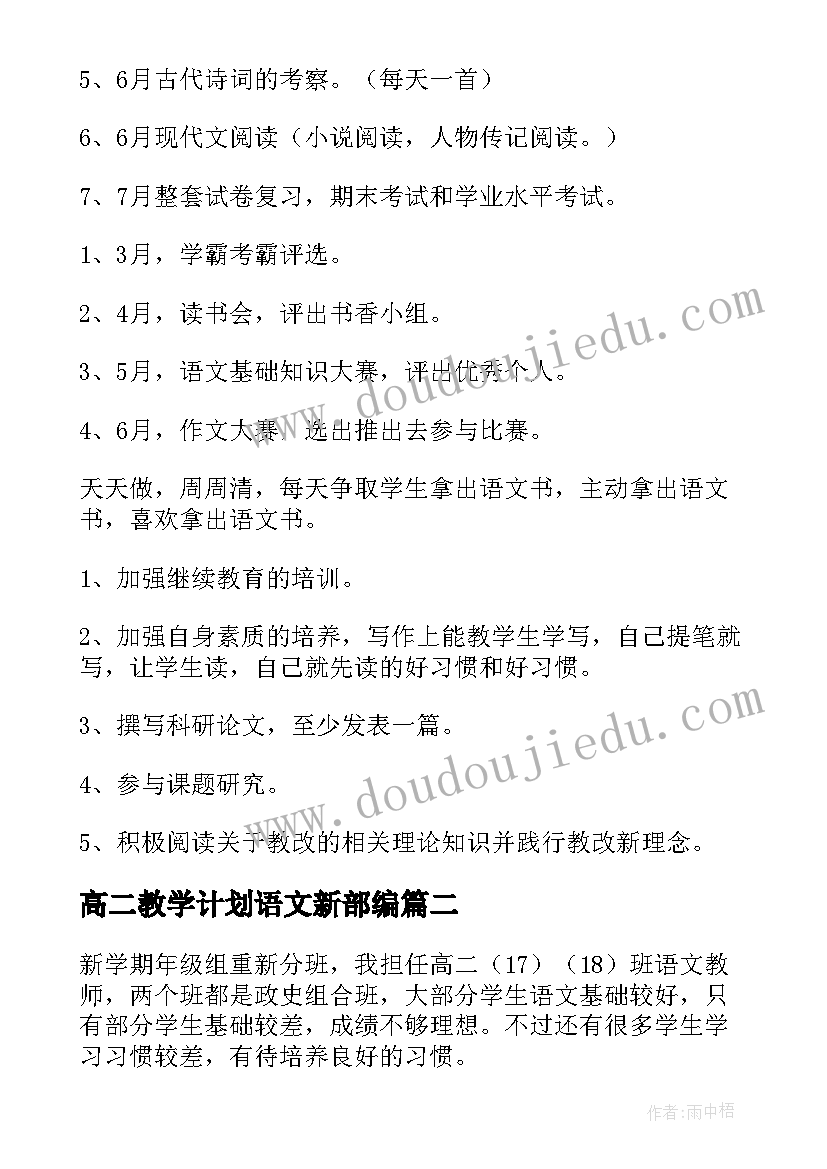 5、6月古代诗词的考察。（每天一首）

6、6月现代文阅读（小说阅读，人物传记阅读。）

7、7月整套试卷复习，期末考试和学业水平考试。

1、3月，学霸考霸评选。

2、4月，读书会，评出书香小组。

3、5月，语文基础知识大赛，评出优秀个人。

4、6月，作文大赛，选出推出去参与比赛。

天天做，周周清，每天争取学生拿出语文书，主动拿出语文书，喜欢拿出语文书。

1、加强继续教育的培训。

2、加强自身素质的培养，写作上能教学生学写，自己提笔就写，让学生读，自己就先读的好习惯和好习惯。

3、撰写科研论文，至少发表一篇。

4、参与课题研究。

5、积极阅读关于教改的相关理论知识并践行教改新理念。

高二教学计划语文新部编篇二

新学期年级组重新分班，我担任高二（17）（18）班语文教师，两个班都是政史组合班，大部分学生语文基础较好，只有部分学生基础较差，成绩不够理想。不过还有很多学生学习习惯较差，有待培养良好的习惯。

www.doudoujiedu.com

www.doudoujiedu.com

作者：雨中梧